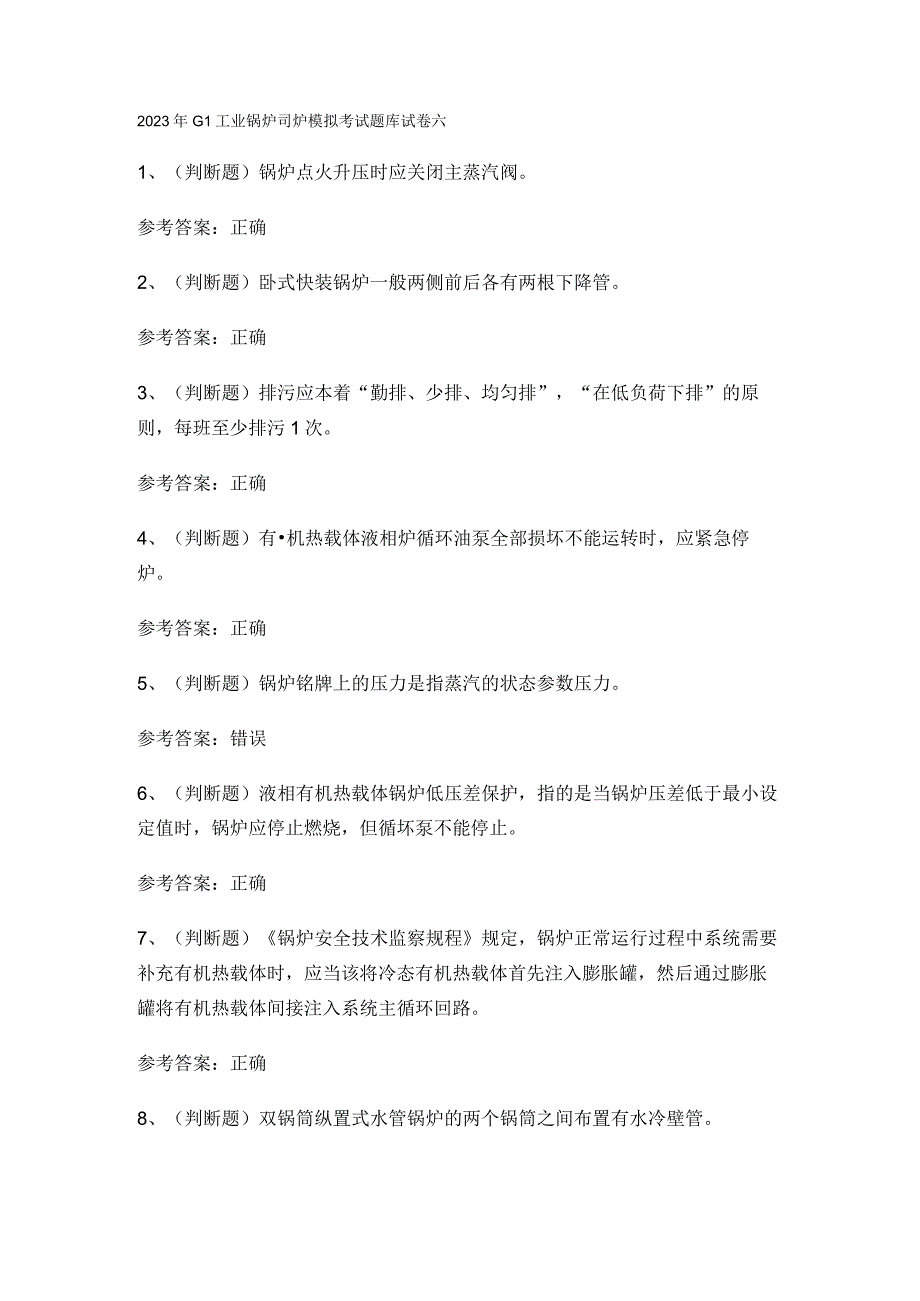 2023年G1工业锅炉司炉模拟考试题库试卷六

1、（判断题）锅炉点火升压时应关闭主蒸汽阀。

参考答案：正确

2、（判断题）卧式快装锅炉一般两侧前后各有两根下降管。

参考答案：正确

3、（判断题）排污应本着“勤排、少排、均匀排”，“在低负荷下排”的原则，每班至少排污1次。

参考答案：正确

4、（判断题）有•机热载体液相炉循环油泵全部损坏不能运转时，应紧急停炉。

参考答案：正确

5、（判断题）锅炉铭牌上的压力是指蒸汽的状态参数压力。

参考答案：错误

6、（判断题）液相有机热载体锅炉低压差保护，指的是当锅炉压差低于最小设定值时，锅炉应停止燃烧，但循环泵不能停止。

参考答案：正确

7、（判断题）《锅炉安全技术监察规程》规定，锅炉正常运行过程中系统需要补充有机热载体时，应当该将冷态有机热载体首先注入膨胀罐，然后通过膨胀罐将有机热载体间接注入系统主循环回路。

参考答案：正确

8、（判断题）双锅筒纵置式水管锅炉的两个锅筒之间布置有水冷壁管。